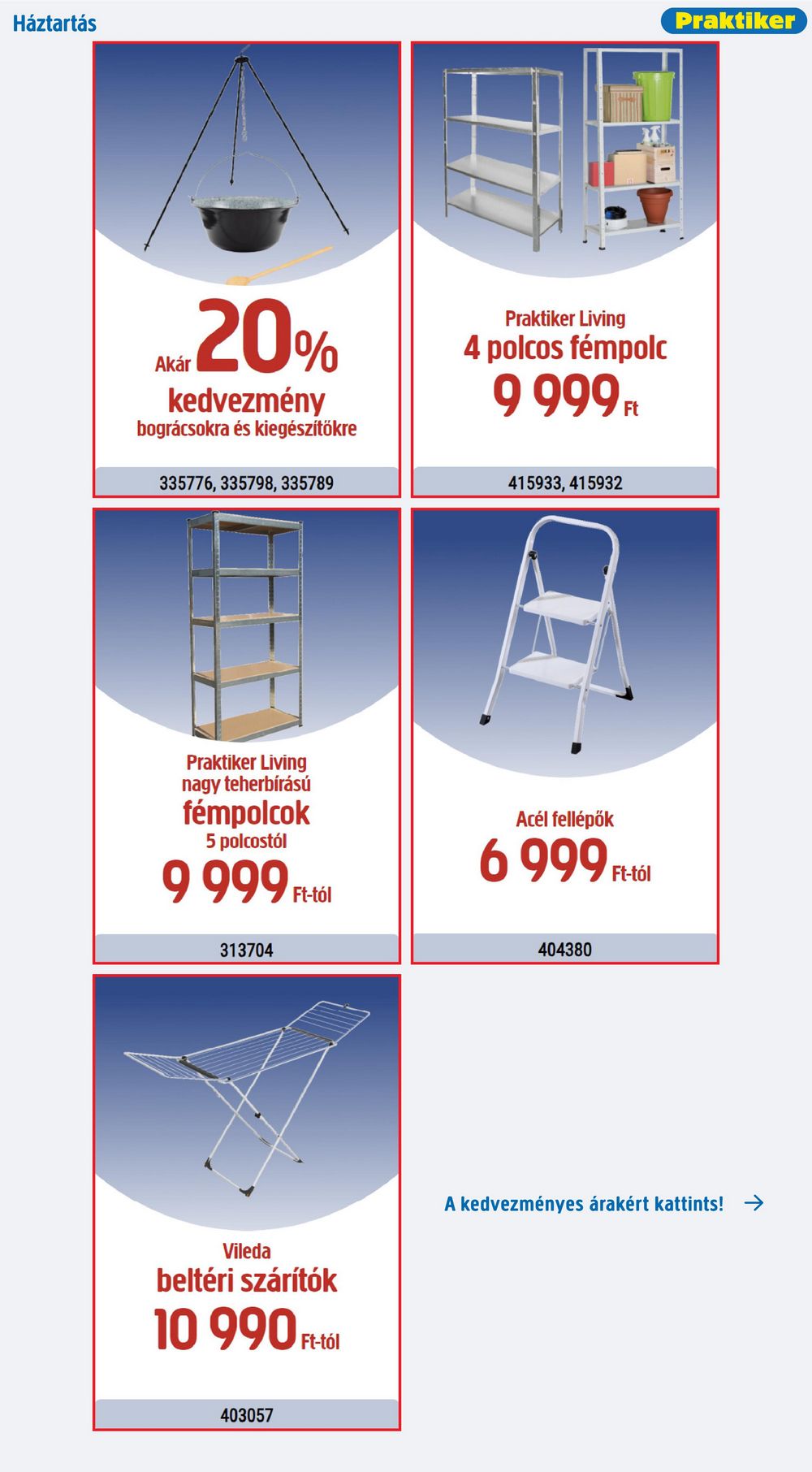 Háztartás

Praktiker

Akár 20%
kedvezmény
bográcsokra és kiegészítőkre

335776, 335798, 335789

Praktiker Living
4 polcos fémpolc
9 999 Ft

415933, 415932

Praktiker Living
nagy teherbírású
fémpolcok
5 polcostól
9 999 Ft-tól

313704

Acél fellépők
6 999 Ft-tól

404380

Vileda
beltéri szárítók
10 990 Ft-tól

403057

A kedvezményes árakért kattints!